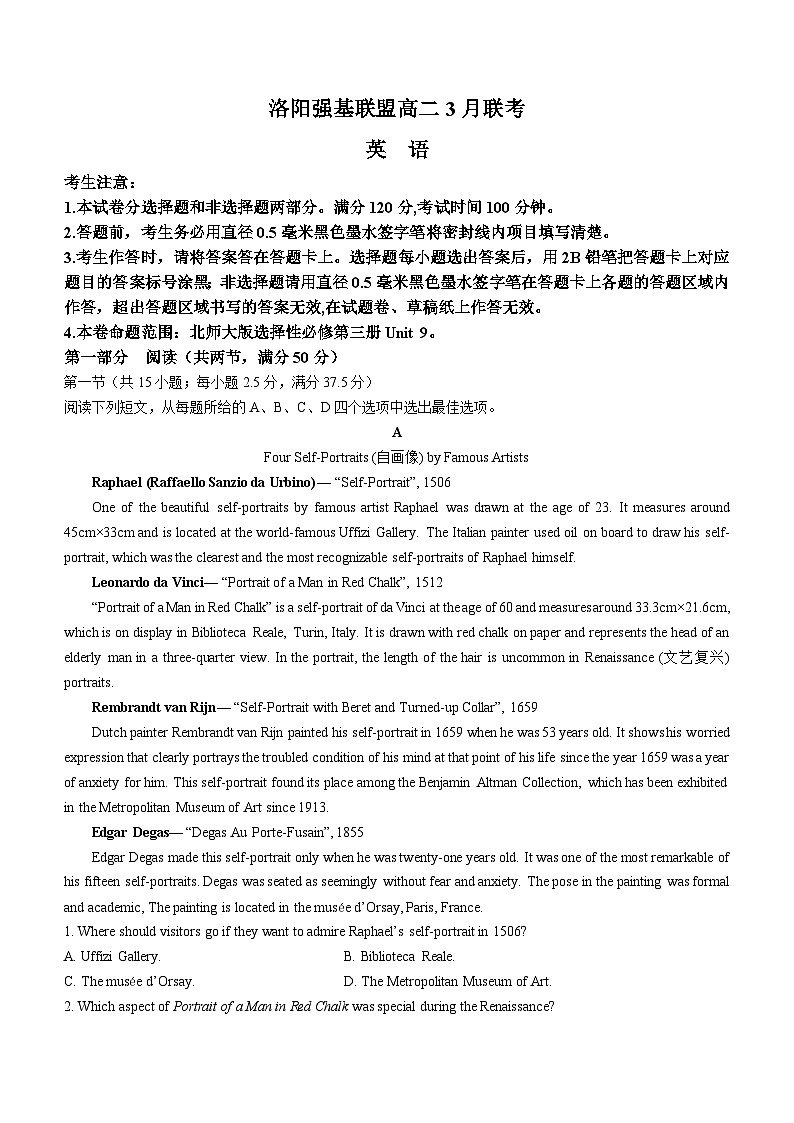 洛阳强基联盟高二 3 月联考

英 语

考生注意：

1.本试卷分选择题和非选择题两部分。满分 120 分,考试时间 100 分钟。

2.答题前，考生务必用直径 0.5 毫米黑色墨水签字笔将密封线内项目填写清楚。

3.考生作答时，请将答案答在答题卡上。选择题每小题选出答案后，用 2B 铅笔把答题卡上对应题目的答案标号涂黑；非选择题请用直径 0.5 毫米黑色墨水签字笔在答题卡上各题的答题区域内作答，超出答题区域书写的答案无效,在试题卷、草稿纸上作答无效。

4.本卷命题范围：北师大版选择性必修第三册 Unit 9。

第一部分　阅读（共两节，满分 50 分）

第一节（共 15 小题；每小题 2.5 分，满分 37.5 分）

阅读下列短文，从每题所给的 A、B、C、D 四个选项中选出最佳选项。

A

Four Self-Portraits (自画像) by Famous Artists

Raphael (Raffaello Sanzio da Urbino)— “Self-Portrait”, 1506

One of the beautiful self-portraits by famous artist Raphael was drawn at the age of 23. It measures around 45cm×33cm and is located at the world-famous Uffizi Gallery. The Italian painter used oil on board to draw his self-portrait, which was the clearest and the most recognizable self-portraits of Raphael himself.

Leonardo da Vinci— “Portrait of a Man in Red Chalk”, 1512

“Portrait of a Man in Red Chalk” is a self-portrait of da Vinci at the age of 60 and measures around 33.3cm×21.6cm, which is on display in Biblioteca Reale, Turin, Italy. It is drawn with red chalk on paper and represents the head of an elderly man in a three-quarter view. In the portrait, the length of the hair is uncommon in Renaissance (文艺复兴) portraits.

Rembrandt van Rijn— “Self-Portrait with Beret and Turned-up Collar”, 1659

Dutch painter Rembrandt van Rijn painted his self-portrait in 1659 when he was 53 years old. It shows his worried expression that clearly portrays the troubled condition of his mind at that point of his life since the year 1659 was a year of anxiety for him. This self-portrait found its place among the Benjamin Altman Collection, which has been exhibited in the Metropolitan Museum of Art since 1913.

Edgar Degas— “Degas Au Porte-Fusain”, 1855

Edgar Degas made this self-portrait only when he was twenty-one years old. It was one of the most remarkable of his fifteen self-portraits. Degas was seated as seemingly without fear and anxiety. The pose in the painting was formal and academic, The painting is located in the musée d’Orsay, Paris, France.

1. Where should visitors go if they want to admire Raphael’s self-portrait in 1506?

A. Uffizi Gallery.　　B. Biblioteca Reale.

C. The musée d’Orsay.　　D. The Metropolitan Museum of Art.

2. Which aspect of Portrait of a Man in Red Chalk was special during the Renaissance?